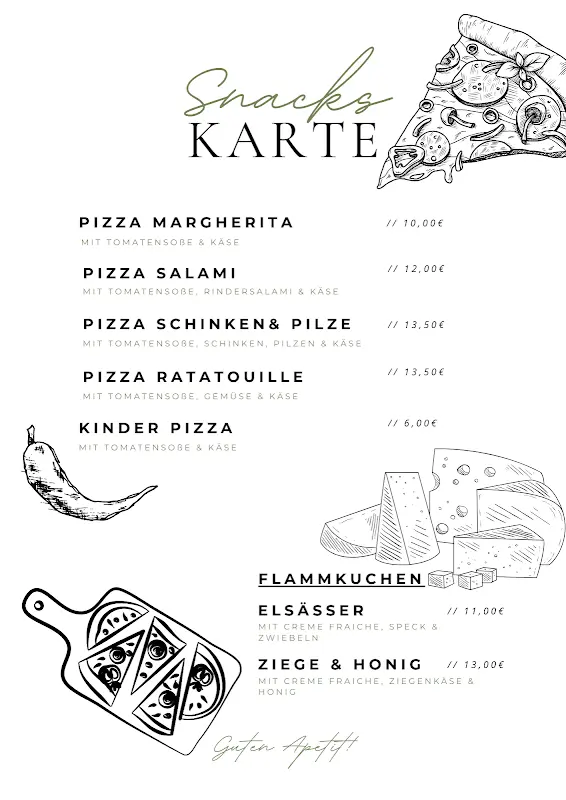 Snacks
KARTE

PIZZA MARGHERITA // 10,00€
MIT TOMATENSOßE & KÄSE

PIZZA SALAMI // 12,00€
MIT TOMATENSOßE, RINDERSALAMI & KÄSE

PIZZA SCHINKEN& PILZE // 13,50€
MIT TOMATENSOßE, SCHINKEN, PILZEN & KÄSE

PIZZA RATATOUILLE // 13,50€
MIT TOMATENSOßE, GEMÜSE & KÄSE

KINDER PIZZA // 6,00€
MIT TOMATENSOßE & KÄSE

FLAMMKUCHEN

ELSÄSSER // 11,00€
MIT CREME FRAICHE, SPECK & ZWIEBELN

ZIEGE & HONIG // 13,00€
MIT CREME FRAICHE, ZIEGENKÄSE & HONIG

Guten Apetit!